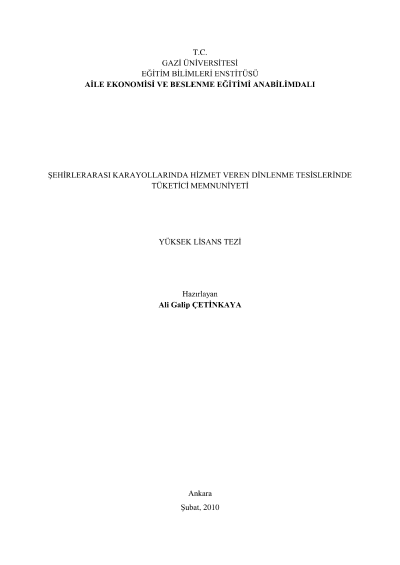 T.C.
GAZİ ÜNİVERSİTESİ
EĞİTİM BİLİMLERİ ENSTİTÜSÜ
AİLE EKONOMİSİ VE BESLENME EĞİTİMİ ANABİLİMDALI

ŞEHİRLERARASI KARAYOLLARINDA HİZMET VEREN DİNLENME TESİSLERİNDE TÜKETİCİ MEMNUNİYETİ

YÜKSEK LİSANS TEZİ

Hazırlayan
Ali Galip ÇETİNKAYA

Ankara
Şubat, 2010